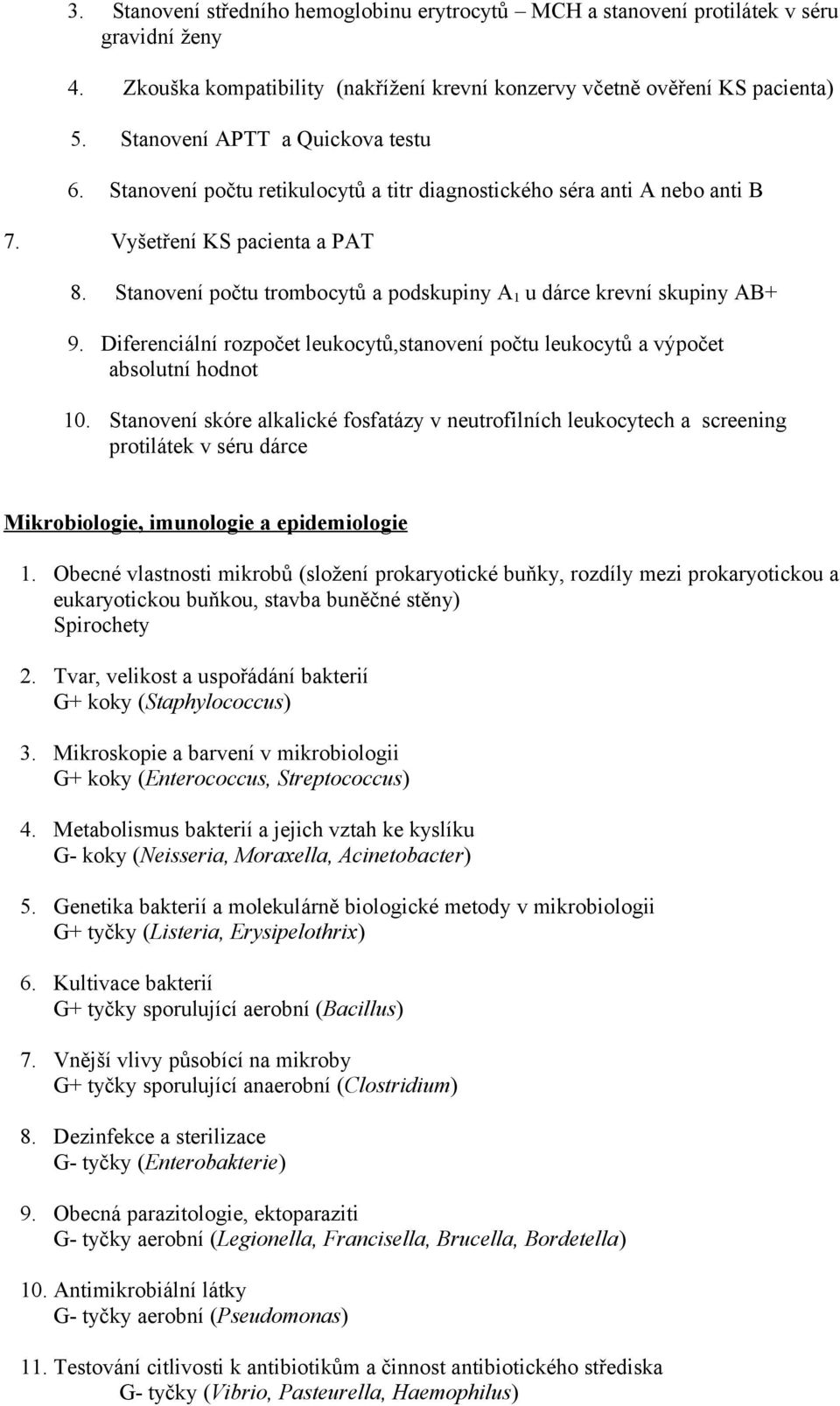 3. Stanovení středního hemoglobinu erytrocytů – MCH a stanovení protilátek v séru gravidní ženy

4. Zkouška kompatibility (nakřížení krevní konzervy včetně ověření KS pacienta)

5. Stanovení APTT a Quickova testu

6. Stanovení počtu retikulocytů a titr diagnostického séra anti A nebo anti B

7. Vyšetření KS pacienta a PAT

8. Stanovení počtu trombocytů a podskupiny $A_1$ u dárce krevní skupiny AB+

9. Diferenciální rozpočet leukocytů,stanovení počtu leukocytů a výpočet absolutní hodnot

10. Stanovení skóre alkalické fosfatázy v neutrofilních leukocytech a screening protilátek v séru dárce

Mikrobiologie, imunologie a epidemiologie

1. Obecné vlastnosti mikrobů (složení prokaryotické buňky, rozdíly mezi prokaryotickou a eukaryotickou buňkou, stavba buněčné stěny)
Spirochety

2. Tvar, velikost a uspořádání bakterií
G+ koky (Staphylococcus)

3. Mikroskopie a barvení v mikrobiologii
G+ koky (Enterococcus, Streptococcus)

4. Metabolismus bakterií a jejich vztah ke kyslíku
G- koky (Neisseria, Moraxella, Acinetobacter)

5. Genetika bakterií a molekulárně biologické metody v mikrobiologii
G+ tyčky (Listeria, Erysipelothrix)

6. Kultivace bakterií
G+ tyčky sporulující aerobní (Bacillus)

7. Vnější vlivy působící na mikroby
G+ tyčky sporulující anaerobní (Clostridium)

8. Dezinfekce a sterilizace
G- tyčky (Enterobakterie)

9. Obecná parazitologie, ektoparaziti
G- tyčky aerobní (Legionella, Francisella, Brucella, Bordetella)

10. Antimikrobiální látky
G- tyčky aerobní (Pseudomonas)

11. Testování citlivosti k antibiotikům a činnost antibiotického střediska
G- tyčky (Vibrio, Pasteurella, Haemophilus)